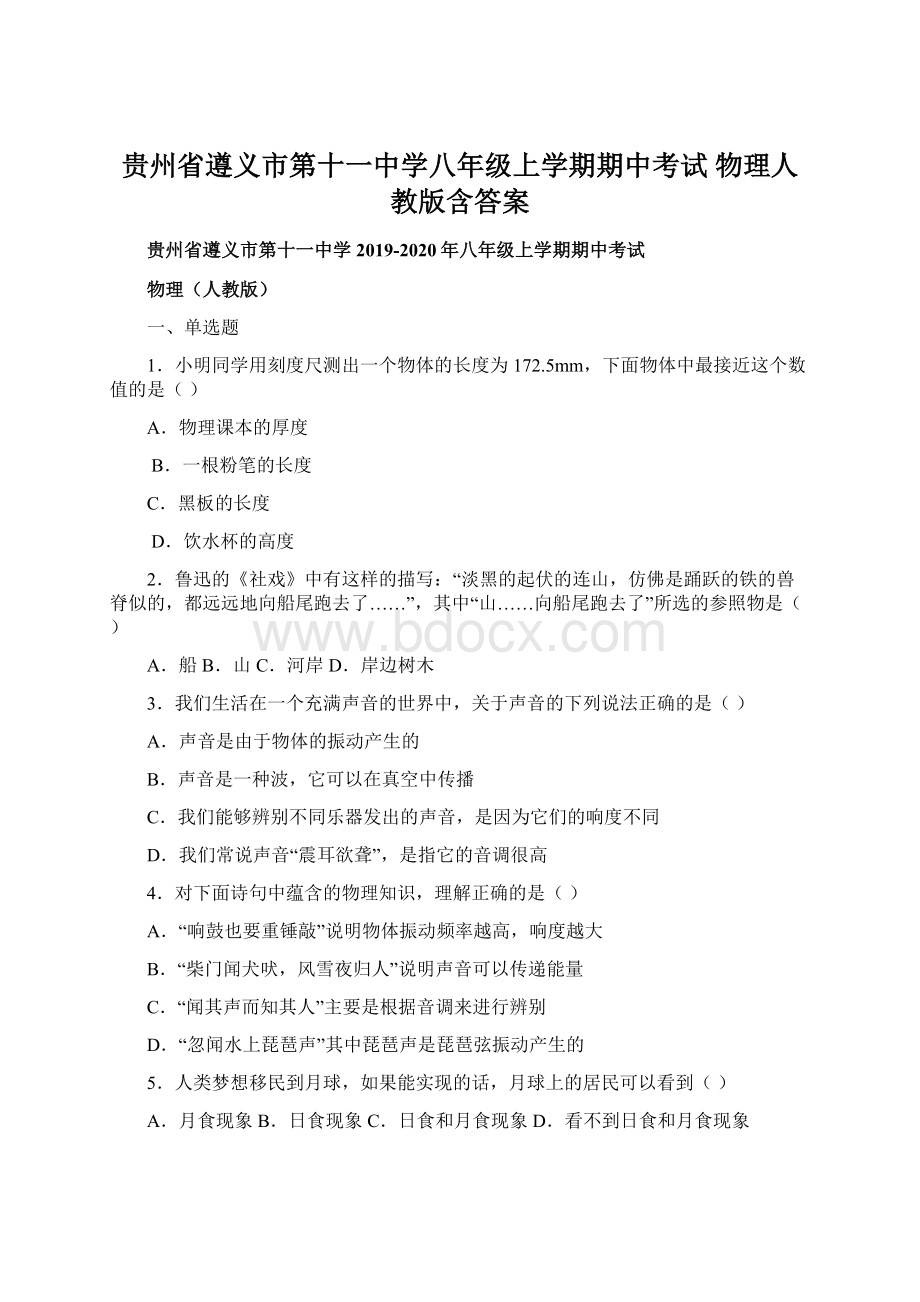 贵州省遵义市第十一中学八年级上学期期中考试 物理人教版含答案

贵州省遵义市第十一中学 2019-2020 年八年级上学期期中考试

物理（人教版）

一、单选题

1．小明同学用刻度尺测出一个物体的长度为 172.5mm，下面物体中最接近这个数值的是（ ）

A．物理课本的厚度

B．一根粉笔的长度

C．黑板的长度

D．饮水杯的高度

2．鲁迅的《社戏》中有这样的描写：“淡黑的起伏的连山，仿佛是踊跃的铁的兽脊似的，都远远地向船尾跑去了……”，其中“山……向船尾跑去了”所选的参照物是（ ）

www.bdocx.com

A．船 B．山 C．河岸 D．岸边树木

3．我们生活在一个充满声音的世界中，关于声音的下列说法正确的是（ ）

A．声音是由于物体的振动产生的

B．声音是一种波，它可以在真空中传播

C．我们能够辨别不同乐器发出的声音，是因为它们的响度不同

D．我们常说声音“震耳欲聋”，是指它的音调很高

4．对下面诗句中蕴含的物理知识，理解正确的是（ ）

A．“响鼓也要重锤敲”说明物体振动频率越高，响度越大

B．“柴门闻犬吠，风雪夜归人”说明声音可以传递能量

C．“闻其声而知其人”主要是根据音调来进行辨别

D．“忽闻水上琵琶声”其中琵琶声是琵琶弦振动产生的

5．人类梦想移民到月球，如果能实现的话，月球上的居民可以看到（ ）

A．月食现象 B．日食现象 C．日食和月食现象 D．看不到日食和月食现象